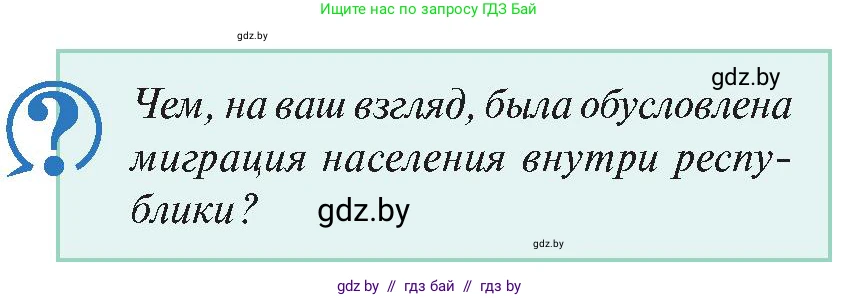 Ищите нас по запросу ГДЗ Бай

gdz.by

gdz.by

Чем, на ваш взгляд, была обусловлена миграция населения внутри республики?

gdz.by

gdz.by

gdz by // гдз бай // гдз by